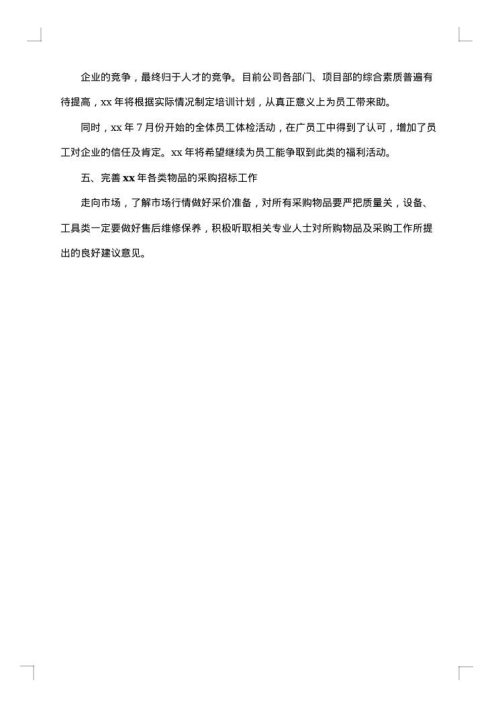 企业的竞争，最终归于人才的竞争。目前公司各部门、项目部的综合素质普遍有待提高，xx 年将根据实际情况制定培训计划，从真正意义上为员工带来助。

同时，xx 年 7 月份开始的全体员工体检活动，在广员工中得到了认可，增加了员工对企业的信任及肯定。xx 年将希望继续为员工能争取到此类的福利活动。

五、完善 xx 年各类物品的采购招标工作

走向市场，了解市场行情做好采价准备，对所有采购物品要严把质量关，设备、工具类一定要做好售后维修保养，积极听取相关专业人士对所购物品及采购工作所提出的良好建议意见。